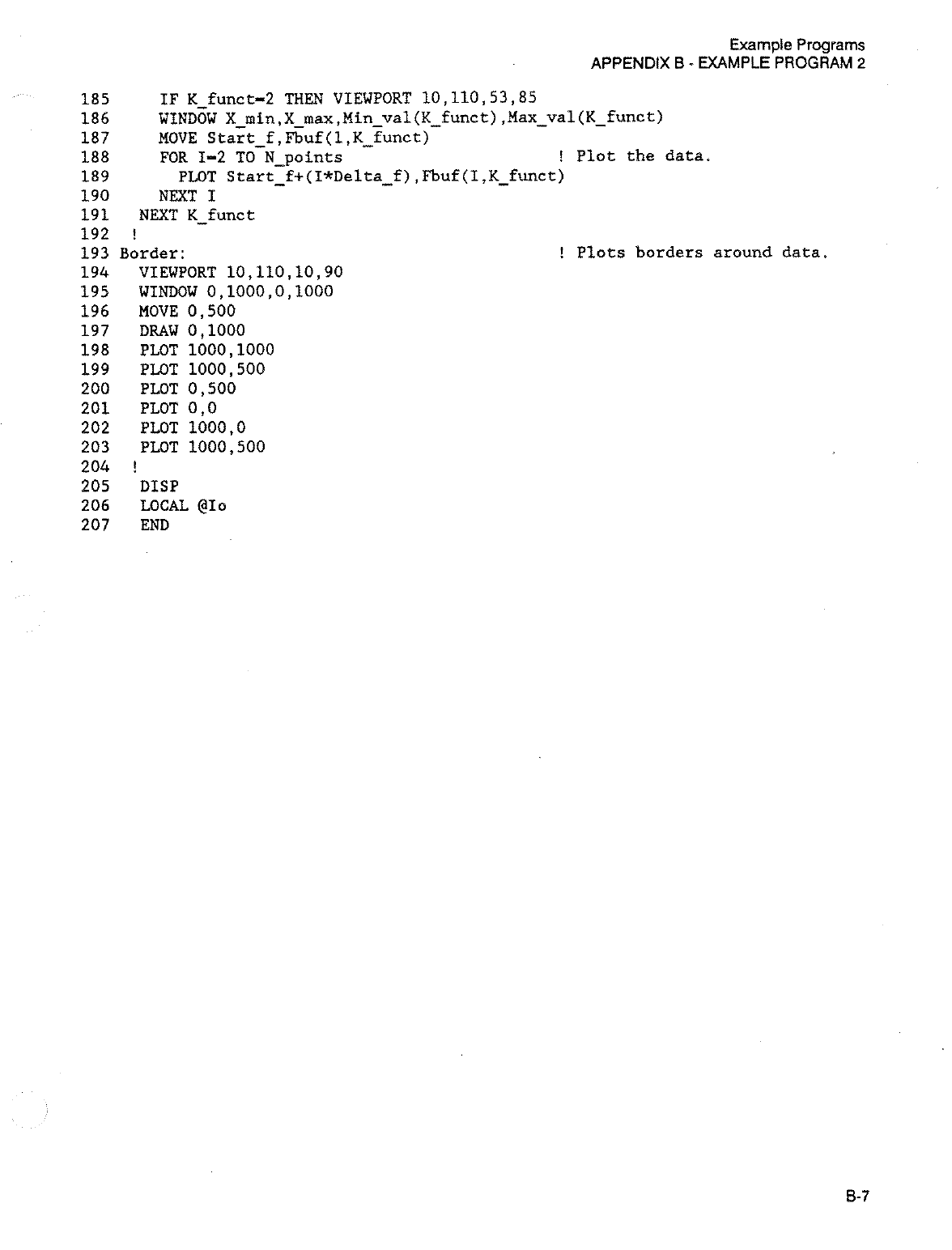 Example Programs
APPENDIX B - EXAMPLE PROGRAM 2

185      IF K_funct=2 THEN VIEWPORT 10,110,53,85
186      WINDOW X_min,X_max,Min_val(K_funct),Max_val(K_funct)
187      MOVE Start_f,Fbuf(1,K_funct)
188      FOR I=2 TO N_points                    ! Plot the data.
189        PLOT Start_f+(I*Delta_f),Fbuf(I,K_funct)
190      NEXT I
191    NEXT K_funct
192    !
193  Border:                                    ! Plots borders around data.
194    VIEWPORT 10,110,10,90
195    WINDOW 0,1000,0,1000
196    MOVE 0,500
197    DRAW 0,1000
198    PLOT 1000,1000
199    PLOT 1000,500
200    PLOT 0,500
201    PLOT 0,0
202    PLOT 1000,0
203    PLOT 1000,500
204    !
205    DISP
206    LOCAL @Io
207    END

B-7